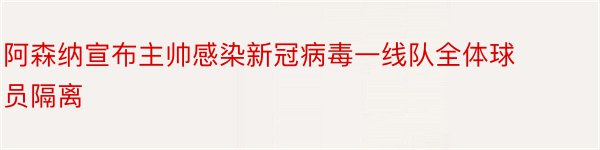 阿森纳宣布主帅感染新冠病毒一线队全体球员隔离